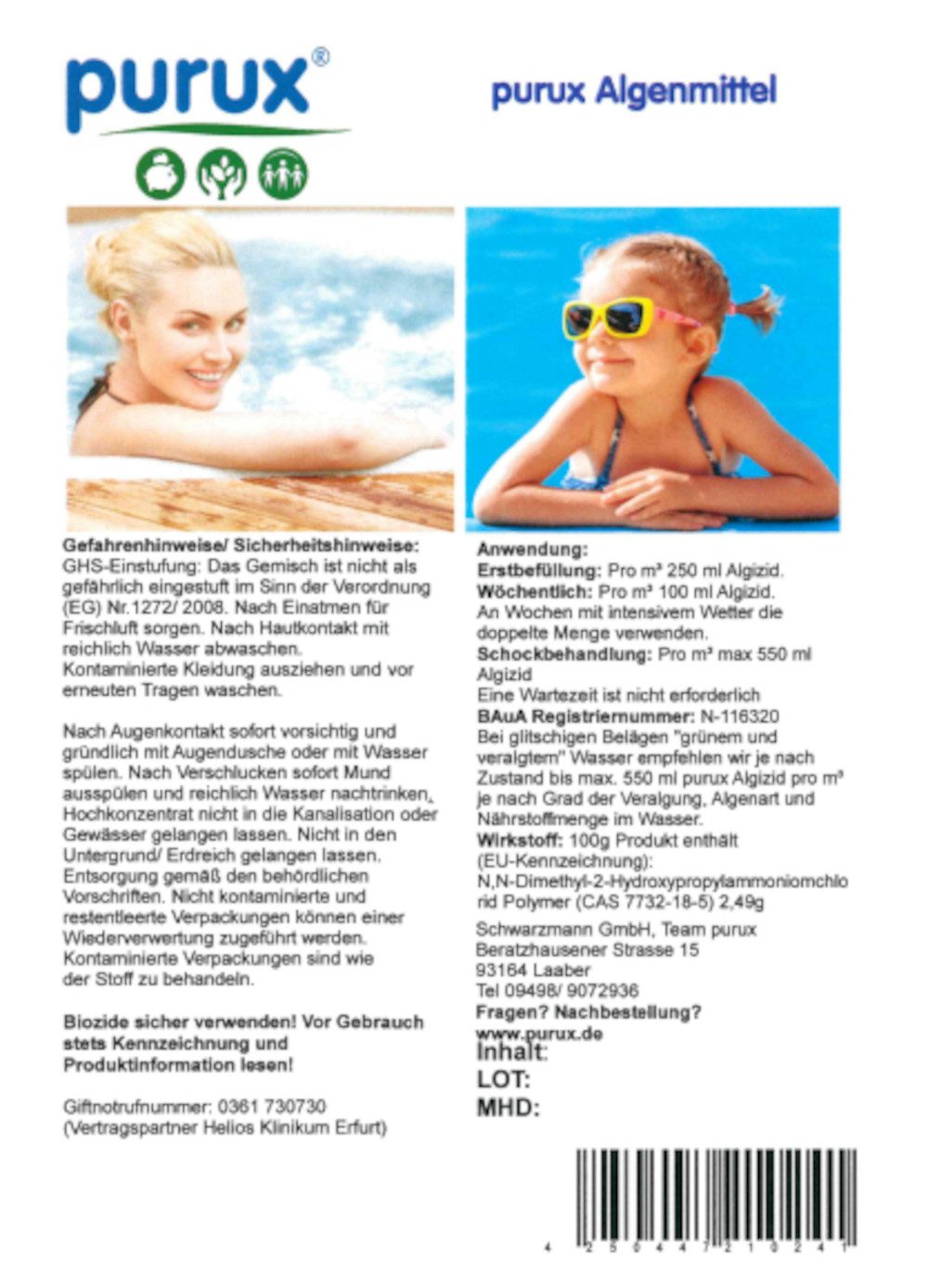 purux®

purux Algenmittel

Gefahrenhinweise/ Sicherheitshinweise:
GHS-Einstufung: Das Gemisch ist nicht als gefährlich eingestuft im Sinn der Verordnung (EG) Nr.1272/ 2008. Nach Einatmen für Frischluft sorgen. Nach Hautkontakt mit reichlich Wasser abwaschen.
Kontaminierte Kleidung ausziehen und vor erneuten Tragen waschen.

Nach Augenkontakt sofort vorsichtig und gründlich mit Augendusche oder mit Wasser spülen. Nach Verschlucken sofort Mund ausspülen und reichlich Wasser nachtrinken, Hochkonzentrat nicht in die Kanalisation oder Gewässer gelangen lassen. Nicht in den Untergrund/ Erdreich gelangen lassen. Entsorgung gemäß den behördlichen Vorschriften. Nicht kontaminierte und restentleerte Verpackungen können einer Wiederverwertung zugeführt werden. Kontaminierte Verpackungen sind wie der Stoff zu behandeln.

Biozide sicher verwenden! Vor Gebrauch stets Kennzeichnung und Produktinformation lesen!

Giftnotrufnummer: 0361 730730
(Vertragspartner Helios Klinikum Erfurt)

Anwendung:
Erstbefüllung: Pro m³ 250 ml Algizid.
Wöchentlich: Pro m³ 100 ml Algizid.
An Wochen mit intensivem Wetter die doppelte Menge verwenden.
Schockbehandlung: Pro m³ max 550 ml Algizid
Eine Wartezeit ist nicht erforderlich
BAuA Registriernummer: N-116320
Bei glitschigen Belägen "grünem und veralgtem" Wasser empfehlen wir je nach Zustand bis max. 550 ml purux Algizid pro m³ je nach Grad der Veralgung, Algenart und Nährstoffmenge im Wasser.
Wirkstoff: 100g Produkt enthält (EU-Kennzeichnung):
N,N-Dimethyl-2-Hydroxypropylammoniomchlorid Polymer (CAS 7732-18-5) 2,49g

Schwarzmann GmbH, Team purux
Beratzhausener Strasse 15
93164 Laaber
Tel 09498/ 9072936
Fragen? Nachbestellung?
www.purux.de
Inhalt:
LOT:
MHD:

4 250447 210241